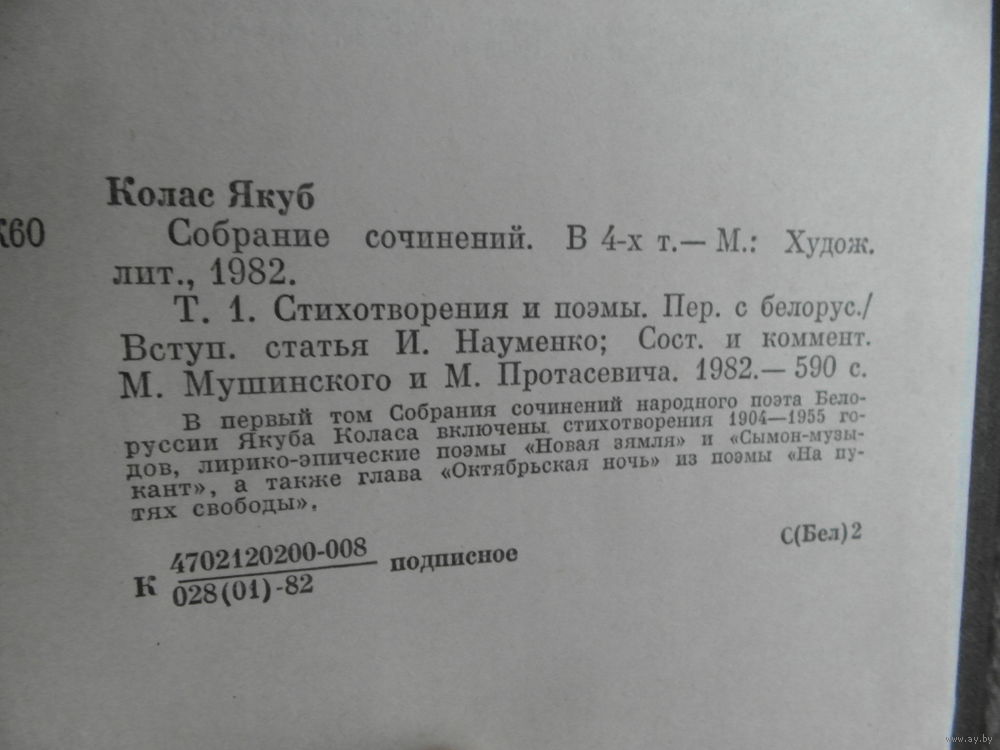 Колас Якуб

К60 Собрание сочинений. В 4-х т.— М.: Худож. лит., 1982.

Т. 1. Стихотворения и поэмы. Пер. с белорус./ Вступ. статья И. Науменко; Сост. и коммент. М. Мушинского и М. Протасевича. 1982.— 590 с.

В первый том Собрания сочинений народного поэта Белоруссии Якуба Коласа включены стихотворения 1904—1955 годов, лирико-эпические поэмы «Новая зямля» и «Сымон-музыкант», а также глава «Октябрьская ночь» из поэмы «На путях свободы».

С(Бел)2

К $\frac{4702120200-008}{028(01)-82}$ подписное

www.ay.by